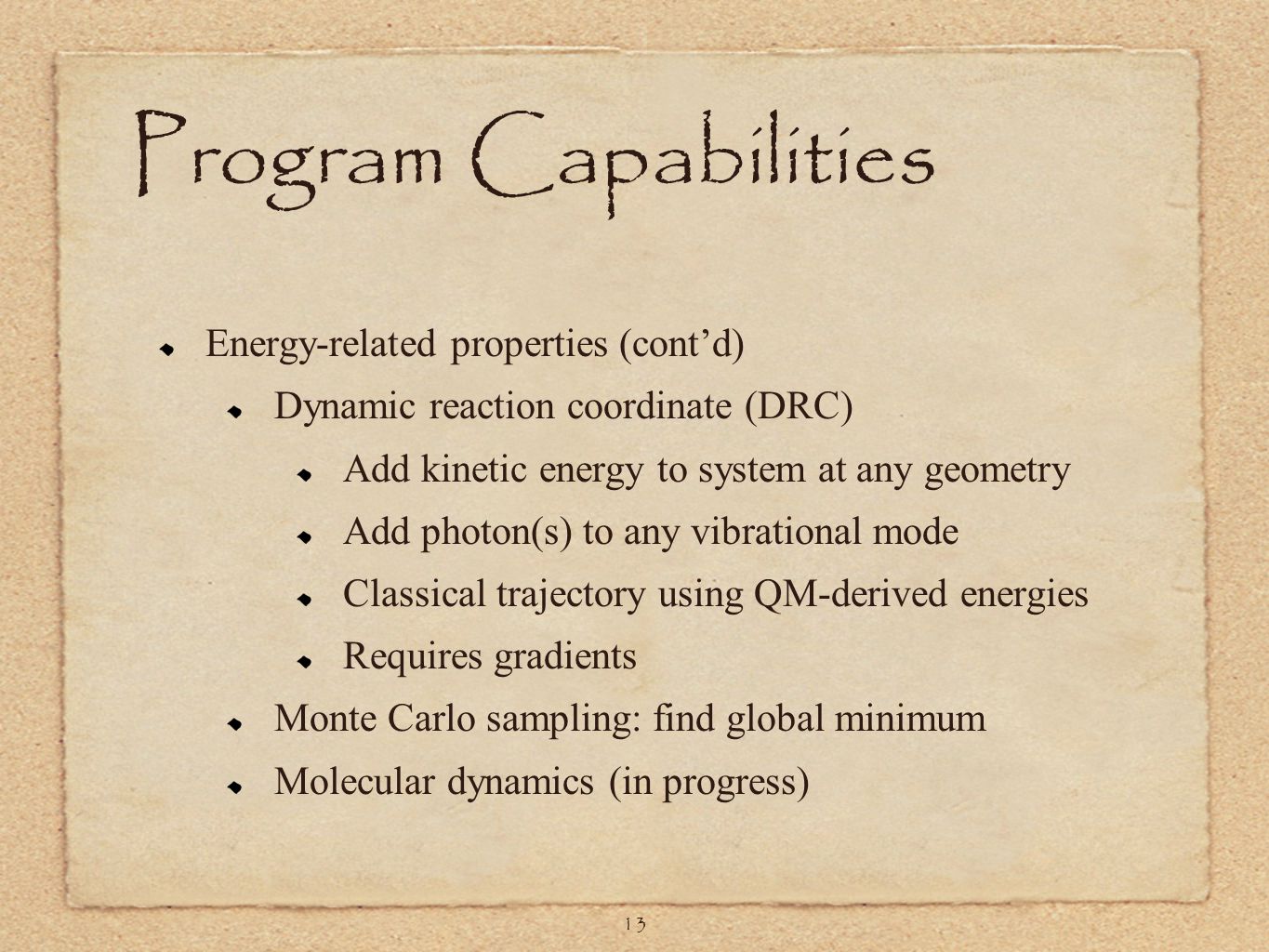 Program Capabilities

Energy-related properties (cont’d)

Dynamic reaction coordinate (DRC)

Add kinetic energy to system at any geometry

Add photon(s) to any vibrational mode

Classical trajectory using QM-derived energies

Requires gradients

Monte Carlo sampling: find global minimum

Molecular dynamics (in progress)

13